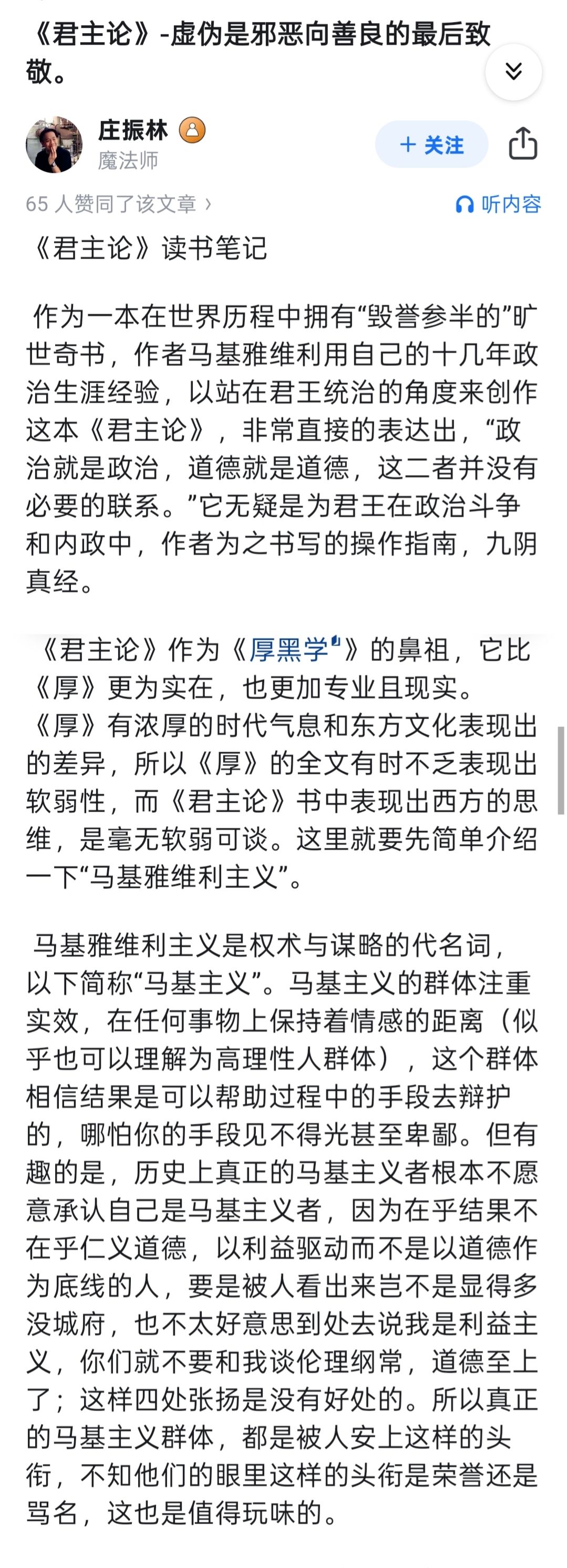 《君主论》-虚伪是邪恶向善良的最后致敬。

庄振林
魔法师

+ 关注

65 人赞同了该文章 ›

听内容

《君主论》读书笔记

作为一本在世界历程中拥有“毁誉参半的”旷世奇书，作者马基雅维利用自己的十几年政治生涯经验，以站在君王统治的角度来创作这本《君主论》，非常直接的表达出，“政治就是政治，道德就是道德，这二者并没有必要的联系。”它无疑是为君王在政治斗争和内政中，作者为之书写的操作指南，九阴真经。

《君主论》作为《厚黑学》的鼻祖，它比《厚》更为实在，也更加专业且现实。《厚》有浓厚的时代气息和东方文化表现出的差异，所以《厚》的全文有时不乏表现出软弱性，而《君主论》书中表现出西方的思维，是毫无软弱可谈。这里就要先简单介绍一下“马基雅维利主义”。

马基雅维利主义是权术与谋略的代名词，以下简称“马基主义”。马基主义的群体注重实效，在任何事物上保持着情感的距离（似乎也可以理解为高理性人群体），这个群体相信结果是可以帮助过程中的手段去辩护的，哪怕你的手段见不得光甚至卑鄙。但有趣的是，历史上真正的马基主义者根本不愿意承认自己是马基主义者，因为在乎结果不在乎仁义道德，以利益驱动而不是以道德作为底线的人，要是被人看出来岂不是显得多没城府，也不太好意思到处去说我是利益主义，你们就不要和我谈伦理纲常，道德至上了；这样四处张扬是没有好处的。所以真正的马基主义群体，都是被人安上这样的头衔，不知他们的眼里这样的头衔是荣誉还是骂名，这也是值得玩味的。